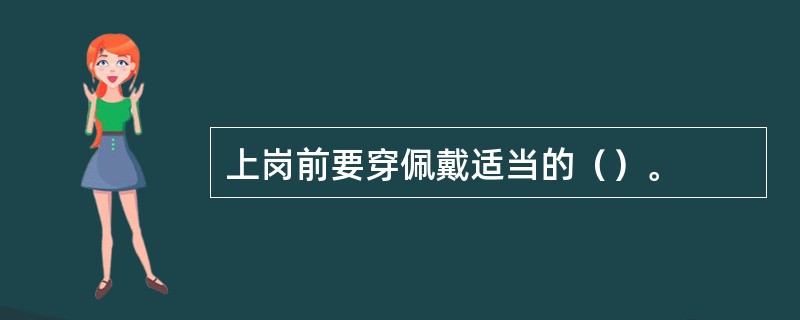 上岗前要穿佩戴适当的（）。